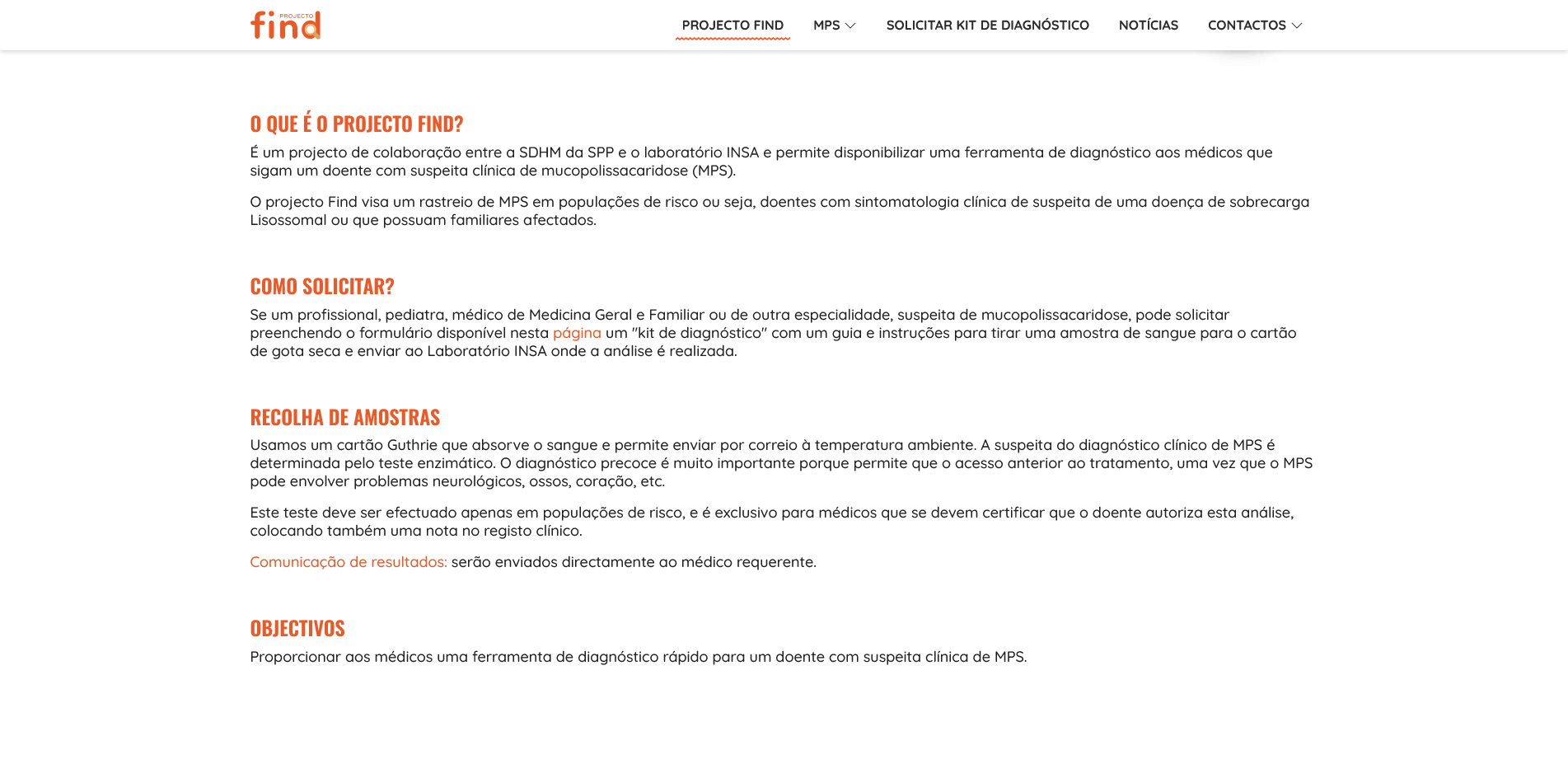 PROJECTO find

PROJECTO FIND MPS SOLICITAR KIT DE DIAGNÓSTICO NOTÍCIAS CONTACTOS

O QUE É O PROJECTO FIND?

É um projecto de colaboração entre a SDHM da SPP e o laboratório INSA e permite disponibilizar uma ferramenta de diagnóstico aos médicos que sigam um doente com suspeita clínica de mucopolissacaridose (MPS).

O projecto Find visa um rastreio de MPS em populações de risco ou seja, doentes com sintomatologia clínica de suspeita de uma doença de sobrecarga Lisossomal ou que possuam familiares afectados.

COMO SOLICITAR?

Se um profissional, pediatra, médico de Medicina Geral e Familiar ou de outra especialidade, suspeita de mucopolissacaridose, pode solicitar preenchendo o formulário disponível nesta página um "kit de diagnóstico" com um guia e instruções para tirar uma amostra de sangue para o cartão de gota seca e enviar ao Laboratório INSA onde a análise é realizada.

RECOLHA DE AMOSTRAS

Usamos um cartão Guthrie que absorve o sangue e permite enviar por correio à temperatura ambiente. A suspeita do diagnóstico clínico de MPS é determinada pelo teste enzimático. O diagnóstico precoce é muito importante porque permite que o acesso anterior ao tratamento, uma vez que o MPS pode envolver problemas neurológicos, ossos, coração, etc.

Este teste deve ser efectuado apenas em populações de risco, e é exclusivo para médicos que se devem certificar que o doente autoriza esta análise, colocando também uma nota no registo clínico.

Comunicação de resultados: serão enviados directamente ao médico requerente.

OBJECTIVOS

Proporcionar aos médicos uma ferramenta de diagnóstico rápido para um doente com suspeita clínica de MPS.